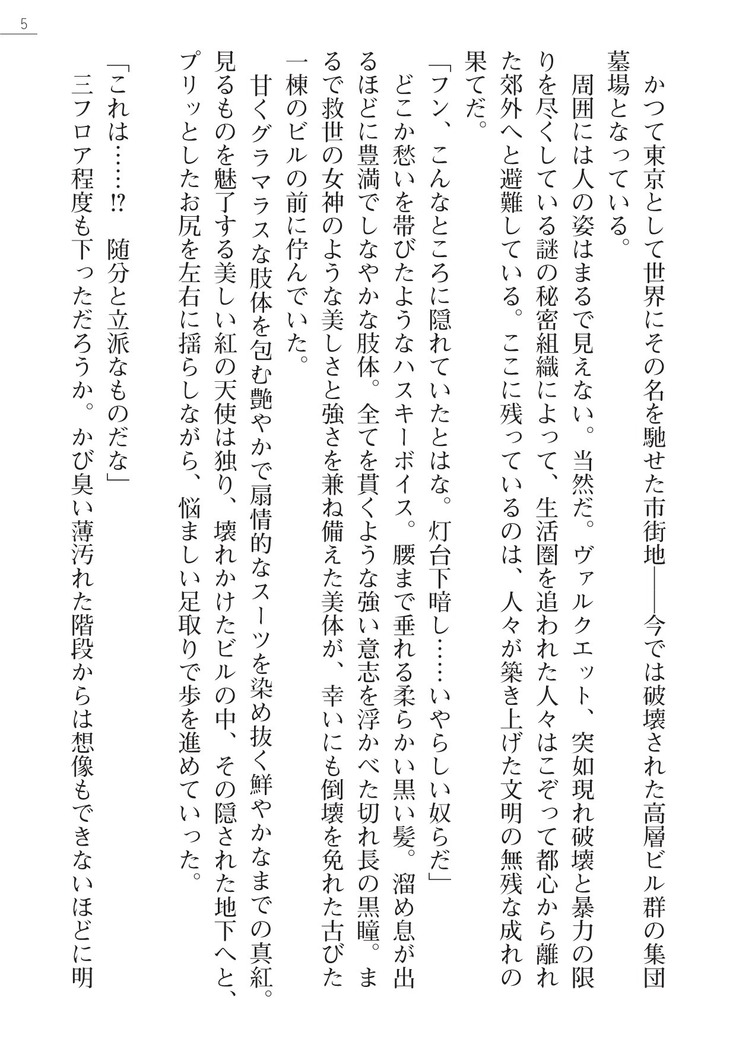 5

かつて東京として世界にその名を馳せた市街地――今では破壊された高層ビル群の集団墓場となっている。

周囲には人の姿はまるで見えない。当然だ。ヴァルクエット、突如現れ破壊と暴力の限りを尽くしている謎の秘密組織によって、生活圏を追われた人々はこぞって都心から離れた郊外へと避難している。ここに残っているのは、人々が築き上げた文明の無残な成れの果てだ。

「フン、こんなところに隠れていたとはな。灯台下暗し……いやらしい奴らだ」

どこか愁いを帯びたようなハスキーボイス。腰まで垂れる柔らかい黒い髪。溜め息が出るほどに豊満でしなやかな肢体。全てを貫くような強い意志を浮かべた切れ長の黒瞳。まるで救世の女神のような美しさと強さを兼ね備えた美体が、幸いにも倒壊を免れた古びた一棟のビルの前に佇んでいた。

甘くグラマラスな肢体を包む艶やかで扇情的なスーツを染め抜く鮮やかなまでの真紅。見るものを魅了する美しい紅の天使は独り、壊れかけたビルの中、その隠された地下へと、プリッとしたお尻を左右に揺らしながら、悩ましい足取りで歩を進めていった。

「これは……!? 随分と立派なものだな」

三フロア程度も下っただろうか。かび臭い薄汚れた階段からは想像もできないほどに明